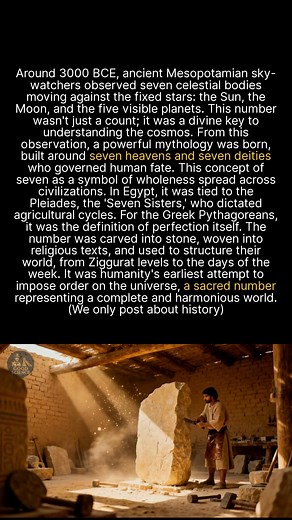 Around 3000 BCE, ancient Mesopotamian sky-watchers observed seven celestial bodies moving against the fixed stars: the Sun, the Moon, and the five visible planets. This number wasn't just a count; it was a divine key to understanding the cosmos. From this observation, a powerful mythology was born, built around seven heavens and seven deities who governed human fate. This concept of seven as a symbol of wholeness spread across civilizations. In Egypt, it was tied to the Pleiades, the 'Seven Sisters,' who dictated agricultural cycles. For the Greek Pythagoreans, it was the definition of perfection itself. The number was carved into stone, woven into religious texts, and used to structure their world, from Ziggurat levels to the days of the week. It was humanity's earliest attempt to impose order on the universe, a sacred number representing a complete and harmonious world. (We only post about history)

GOOD SCIENCE